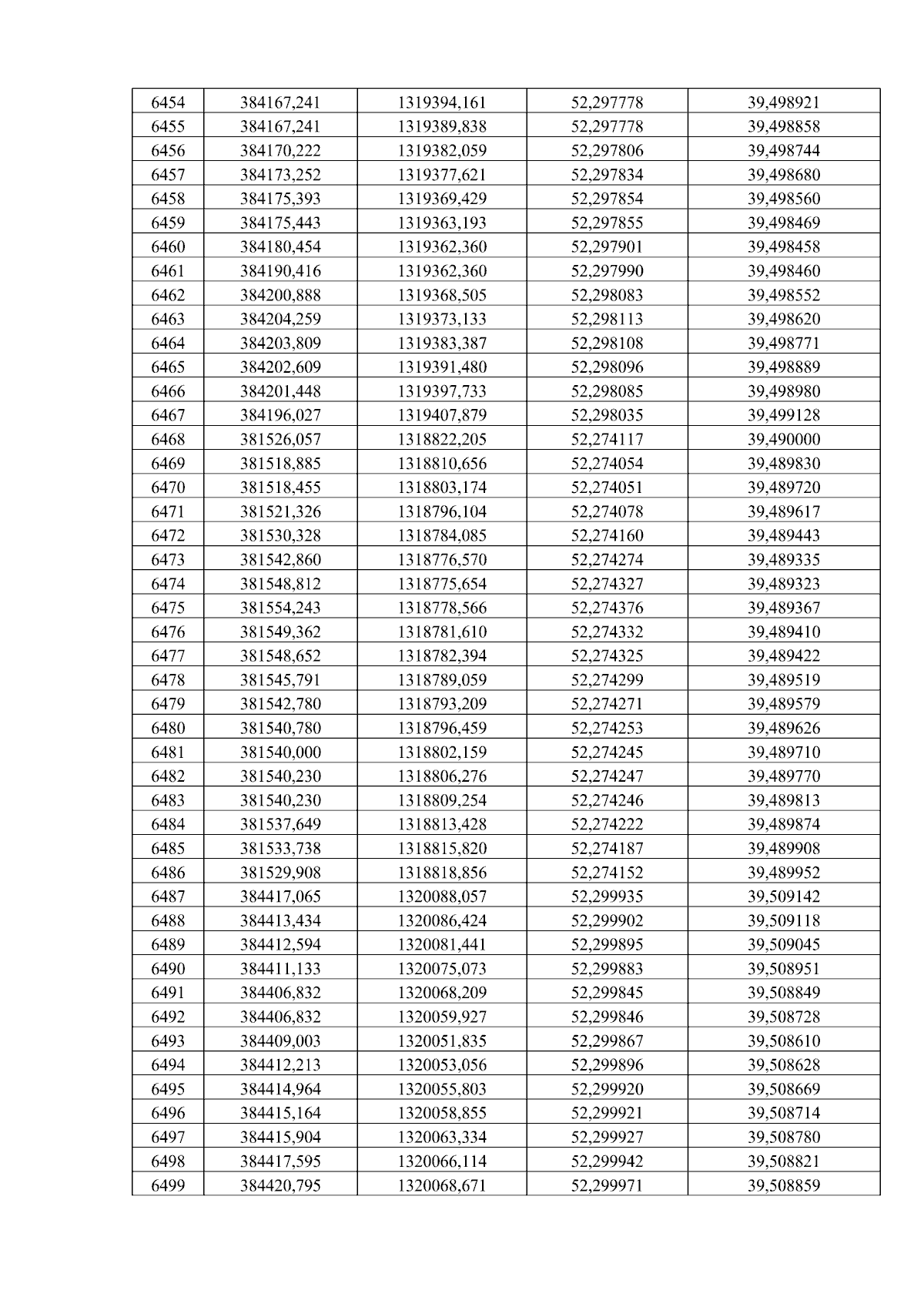 | 6454 | 384167,241 | 1319394,161 | 52,297778 | 39,498921 |
|---|---|---|---|---|
| 6455 | 384167,241 | 1319389,838 | 52,297778 | 39,498858 |
| 6456 | 384170,222 | 1319382,059 | 52,297806 | 39,498744 |
| 6457 | 384173,252 | 1319377,621 | 52,297834 | 39,498680 |
| 6458 | 384175,393 | 1319369,429 | 52,297854 | 39,498560 |
| 6459 | 384175,443 | 1319363,193 | 52,297855 | 39,498469 |
| 6460 | 384180,454 | 1319362,360 | 52,297901 | 39,498458 |
| 6461 | 384190,416 | 1319362,360 | 52,297990 | 39,498460 |
| 6462 | 384200,888 | 1319368,505 | 52,298083 | 39,498552 |
| 6463 | 384204,259 | 1319373,133 | 52,298113 | 39,498620 |
| 6464 | 384203,809 | 1319383,387 | 52,298108 | 39,498771 |
| 6465 | 384202,609 | 1319391,480 | 52,298096 | 39,498889 |
| 6466 | 384201,448 | 1319397,733 | 52,298085 | 39,498980 |
| 6467 | 384196,027 | 1319407,879 | 52,298035 | 39,499128 |
| 6468 | 381526,057 | 1318822,205 | 52,274117 | 39,490000 |
| 6469 | 381518,885 | 1318810,656 | 52,274054 | 39,489830 |
| 6470 | 381518,455 | 1318803,174 | 52,274051 | 39,489720 |
| 6471 | 381521,326 | 1318796,104 | 52,274078 | 39,489617 |
| 6472 | 381530,328 | 1318784,085 | 52,274160 | 39,489443 |
| 6473 | 381542,860 | 1318776,570 | 52,274274 | 39,489335 |
| 6474 | 381548,812 | 1318775,654 | 52,274327 | 39,489323 |
| 6475 | 381554,243 | 1318778,566 | 52,274376 | 39,489367 |
| 6476 | 381549,362 | 1318781,610 | 52,274332 | 39,489410 |
| 6477 | 381548,652 | 1318782,394 | 52,274325 | 39,489422 |
| 6478 | 381545,791 | 1318789,059 | 52,274299 | 39,489519 |
| 6479 | 381542,780 | 1318793,209 | 52,274271 | 39,489579 |
| 6480 | 381540,780 | 1318796,459 | 52,274253 | 39,489626 |
| 6481 | 381540,000 | 1318802,159 | 52,274245 | 39,489710 |
| 6482 | 381540,230 | 1318806,276 | 52,274247 | 39,489770 |
| 6483 | 381540,230 | 1318809,254 | 52,274246 | 39,489813 |
| 6484 | 381537,649 | 1318813,428 | 52,274222 | 39,489874 |
| 6485 | 381533,738 | 1318815,820 | 52,274187 | 39,489908 |
| 6486 | 381529,908 | 1318818,856 | 52,274152 | 39,489952 |
| 6487 | 384417,065 | 1320088,057 | 52,299935 | 39,509142 |
| 6488 | 384413,434 | 1320086,424 | 52,299902 | 39,509118 |
| 6489 | 384412,594 | 1320081,441 | 52,299895 | 39,509045 |
| 6490 | 384411,133 | 1320075,073 | 52,299883 | 39,508951 |
| 6491 | 384406,832 | 1320068,209 | 52,299845 | 39,508849 |
| 6492 | 384406,832 | 1320059,927 | 52,299846 | 39,508728 |
| 6493 | 384409,003 | 1320051,835 | 52,299867 | 39,508610 |
| 6494 | 384412,213 | 1320053,056 | 52,299896 | 39,508628 |
| 6495 | 384414,964 | 1320055,803 | 52,299920 | 39,508669 |
| 6496 | 384415,164 | 1320058,855 | 52,299921 | 39,508714 |
| 6497 | 384415,904 | 1320063,334 | 52,299927 | 39,508780 |
| 6498 | 384417,595 | 1320066,114 | 52,299942 | 39,508821 |
| 6499 | 384420,795 | 1320068,671 | 52,299971 | 39,508859 |